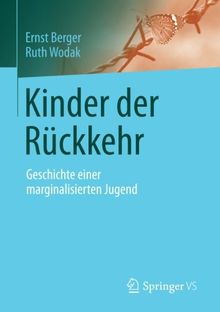 Ernst Berger
Ruth Wodak

Kinder der Rückkehr

Geschichte einer marginalisierten Jugend

Springer VS